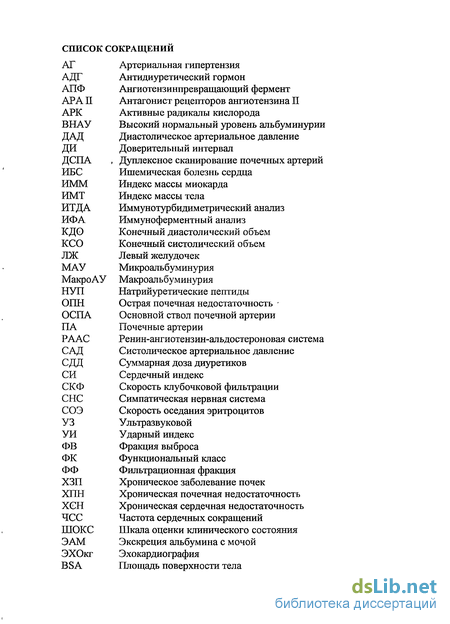 СПИСОК СОКРАЩЕНИЙ

| | |
|---|---|
| АГ | Артериальная гипертензия |
| АДГ | Антидиуретический гормон |
| АПФ | Ангиотензинпревращающий фермент |
| АРА II | Антагонист рецепторов ангиотензина II |
| АРК | Активные радикалы кислорода |
| ВНАУ | Высокий нормальный уровень альбуминурии |
| ДАД | Диастолическое артериальное давление |
| ДИ | Доверительный интервал |
| ДСПА | Дуплексное сканирование почечных артерий |
| ИБС | Ишемическая болезнь сердца |
| ИММ | Индекс массы миокарда |
| ИМТ | Индекс массы тела |
| ИТДА | Иммунотурбидиметрический анализ |
| ИФА | Иммуноферментный анализ |
| КДО | Конечный диастолический объем |
| КСО | Конечный систолический объем |
| ЛЖ | Левый желудочек |
| МАУ | Микроальбуминурия |
| МакроАУ | Макроальбуминурия |
| НУП | Натрийуретические пептиды |
| ОПН | Острая почечная недостаточность |
| ОСПА | Основной ствол почечной артерии |
| ПА | Почечные артерии |
| РААС | Ренин-ангиотензин-альдостероновая система |
| САД | Систолическое артериальное давление |
| СДД | Суммарная доза диуретиков |
| СИ | Сердечный индекс |
| СКФ | Скорость клубочковой фильтрации |
| СНС | Симпатическая нервная система |
| СОЭ | Скорость оседания эритроцитов |
| УЗ | Ультразвуковой |
| УИ | Ударный индекс |
| ФВ | Фракция выброса |
| ФК | Функциональный класс |
| ФФ | Фильтрационная фракция |
| ХЗП | Хроническое заболевание почек |
| ХПН | Хроническая почечная недостаточность |
| ХСН | Хроническая сердечная недостаточность |
| ЧСС | Частота сердечных сокращений |
| ШОКС | Шкала оценки клинического состояния |
| ЭАМ | Экскреция альбумина с мочой |
| ЭХОкг | Эхокардиография |
| BSA | Площадь поверхности тела |

dsLib.net
библиотека диссертаций